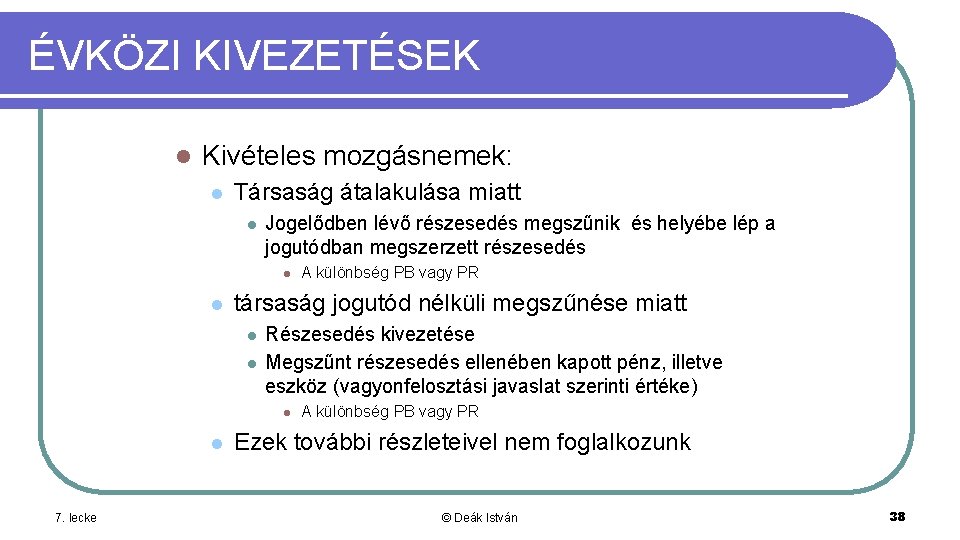 ÉVKÖZI KIVEZETÉSEK

Kivételes mozgásnemek:

Társaság átalakulása miatt

Jogelődben lévő részesedés megszűnik és helyébe lép a jogutódban megszerzett részesedés

A különbség PB vagy PR

társaság jogutód nélküli megszűnése miatt

Részesedés kivezetése

Megszűnt részesedés ellenében kapott pénz, illetve eszköz (vagyonfelosztási javaslat szerinti értéke)

A különbség PB vagy PR

Ezek további részleteivel nem foglalkozunk

7. lecke

© Deák István

38